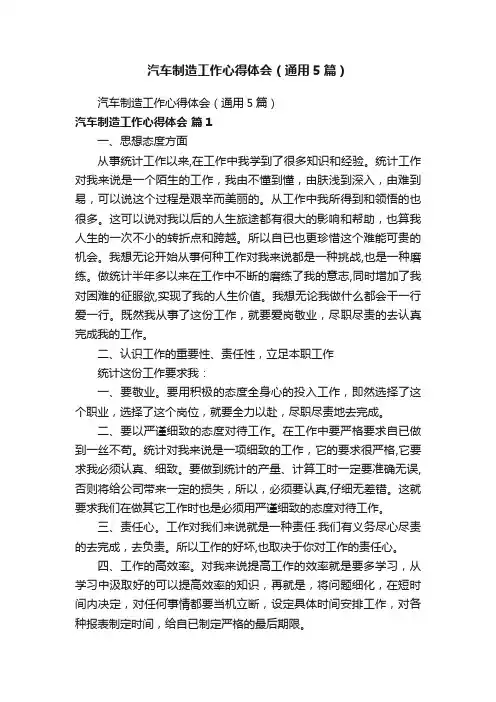 汽车制造工作心得体会（通用5篇）

汽车制造工作心得体会（通用5篇）

汽车制造工作心得体会 篇1

一、思想态度方面

从事统计工作以来,在工作中我学到了很多知识和经验。统计工作对我来说是一个陌生的工作，我由不懂到懂，由肤浅到深入，由难到易，可以说这个过程是艰辛而美丽的。从工作中我所得到和领悟的也很多。这可以说对我以后的人生旅途都有很大的影响和帮助，也算我人生的一次不小的转折点和跨越。所以自已也更珍惜这个难能可贵的机会。我想无论开始从事何种工作对我来说都是一种挑战,也是一种磨练。做统计半年多以来在工作中不断的磨练了我的意志,同时增加了我对困难的征服欲,实现了我的人生价值。我想无论我做什么都会干一行爱一行。既然我从事了这份工作，就要爱岗敬业，尽职尽责的去认真完成我的工作。

二、认识工作的重要性、责任性，立足本职工作

统计这份工作要求我：

一、要敬业。要用积极的态度全身心的投入工作，即然选择了这个职业，选择了这个岗位，就要全力以赴，尽职尽责地去完成。

二、要以严谨细致的态度对待工作。在工作中要严格要求自已做到一丝不苟。统计对我来说是一项细致的工作，它的要求很严格,它要求我必须认真、细致。要做到统计的产量、计算工时一定要准确无误,否则将给公司带来一定的损失，所以，必须要认真,仔细无差错。这就要求我们在做其它工作时也是必须用严谨细致的态度对待工作。

三、责任心。工作对我们来说就是一种责任.我们有义务尽心尽责的去完成，去负责。所以工作的好坏,也取决于你对工作的责任心。

四、工作的高效率。对我来说提高工作的效率就是要多学习，从学习中汲取好的可以提高效率的知识，再就是，将问题细化，在短时间内决定，对任何事情都要当机立断，设定具体时间安排工作，对各种报表制定时间，给自已制定严格的最后期限。